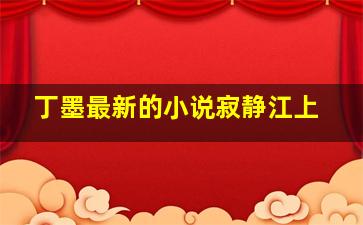 丁墨最新的小说寂静江上